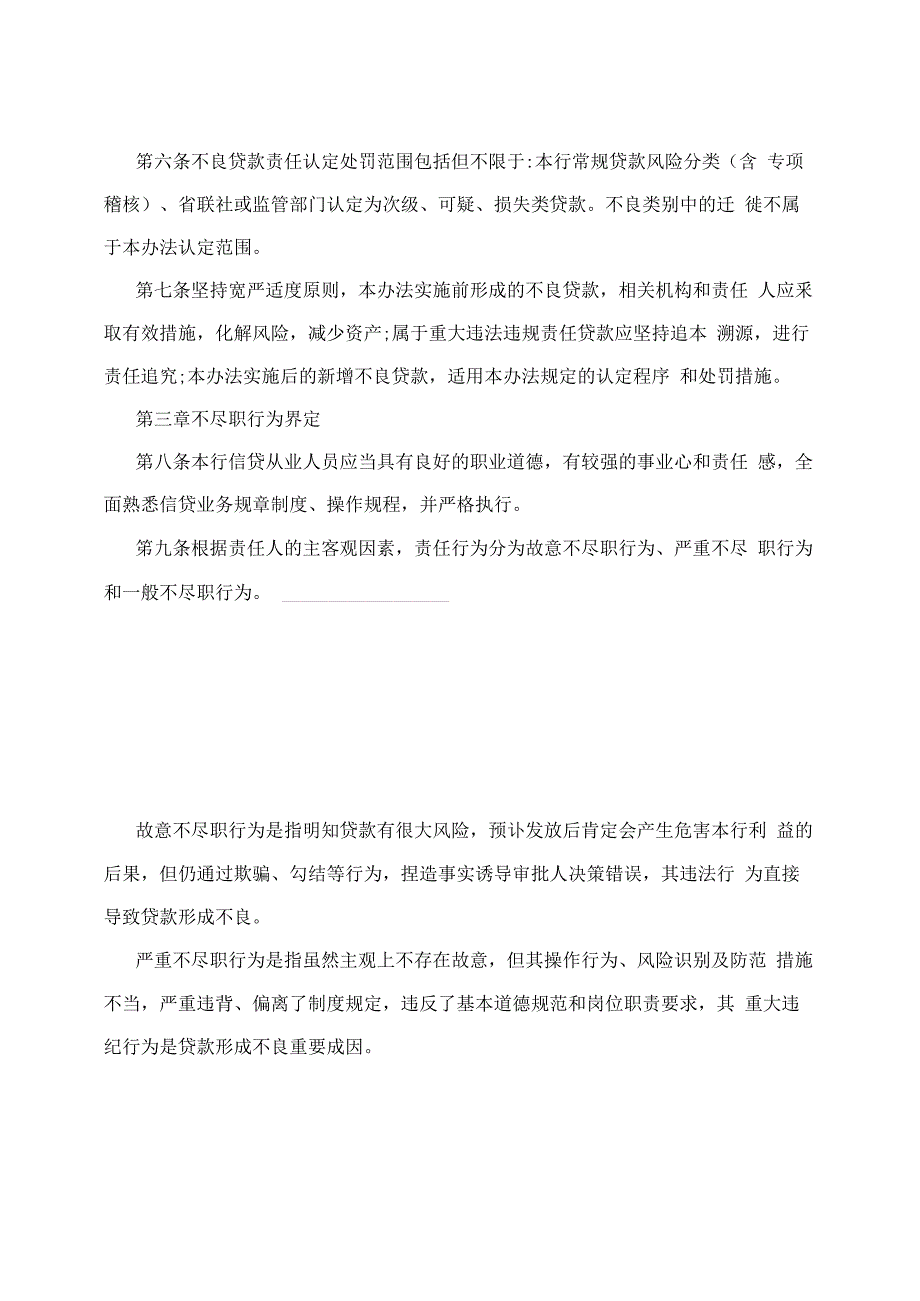 第六条不良贷款责任认定处罚范围包括但不限于:本行常规贷款风险分类（含 专项稽核）、省联社或监管部门认定为次级、可疑、损失类贷款。不良类别中的迁 徙不属于本办法认定范围。

第七条坚持宽严适度原则，本办法实施前形成的不良贷款，相关机构和责任 人应采取有效措施，化解风险，减少资产;属于重大违法违规责任贷款应坚持追本 溯源，进行责任追究;本办法实施后的新增不良贷款，适用本办法规定的认定程序 和处罚措施。

第三章不尽职行为界定

第八条本行信贷从业人员应当具有良好的职业道德，有较强的事业心和责任 感，全面熟悉信贷业务规章制度、操作规程，并严格执行。

第九条根据责任人的主客观因素，责任行为分为故意不尽职行为、严重不尽 职行为和一般不尽职行为。

故意不尽职行为是指明知贷款有很大风险，预计发放后肯定会产生危害本行利 益的后果，但仍通过欺骗、勾结等行为，捏造事实诱导审批人决策错误，其违法行 为直接导致贷款形成不良。

严重不尽职行为是指虽然主观上不存在故意，但其操作行为、风险识别及防范 措施不当，严重违背、偏离了制度规定，违反了基本道德规范和岗位职责要求，其 重大违纪行为是贷款形成不良重要成因。